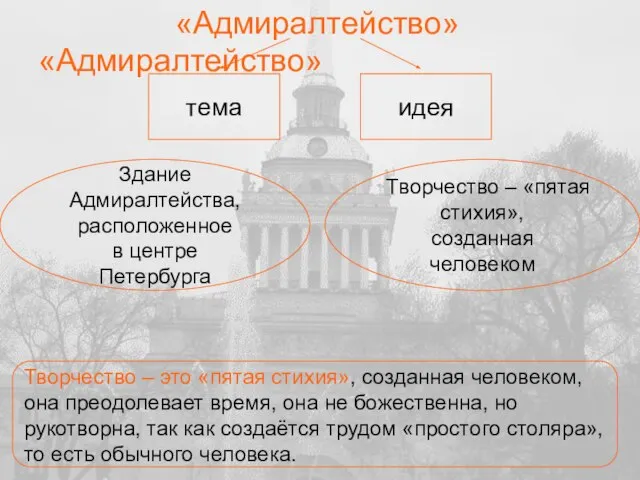 «Адмиралтейство»
«Адмиралтейство»

тема

идея

Здание Адмиралтейства, расположенное в центре Петербурга

Творчество – «пятая стихия», созданная человеком

Творчество – это «пятая стихия», созданная человеком, она преодолевает время, она не божественна, но рукотворна, так как создаётся трудом «простого столяра», то есть обычного человека.